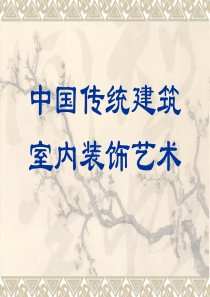 中国传统建筑

室内装饰艺术